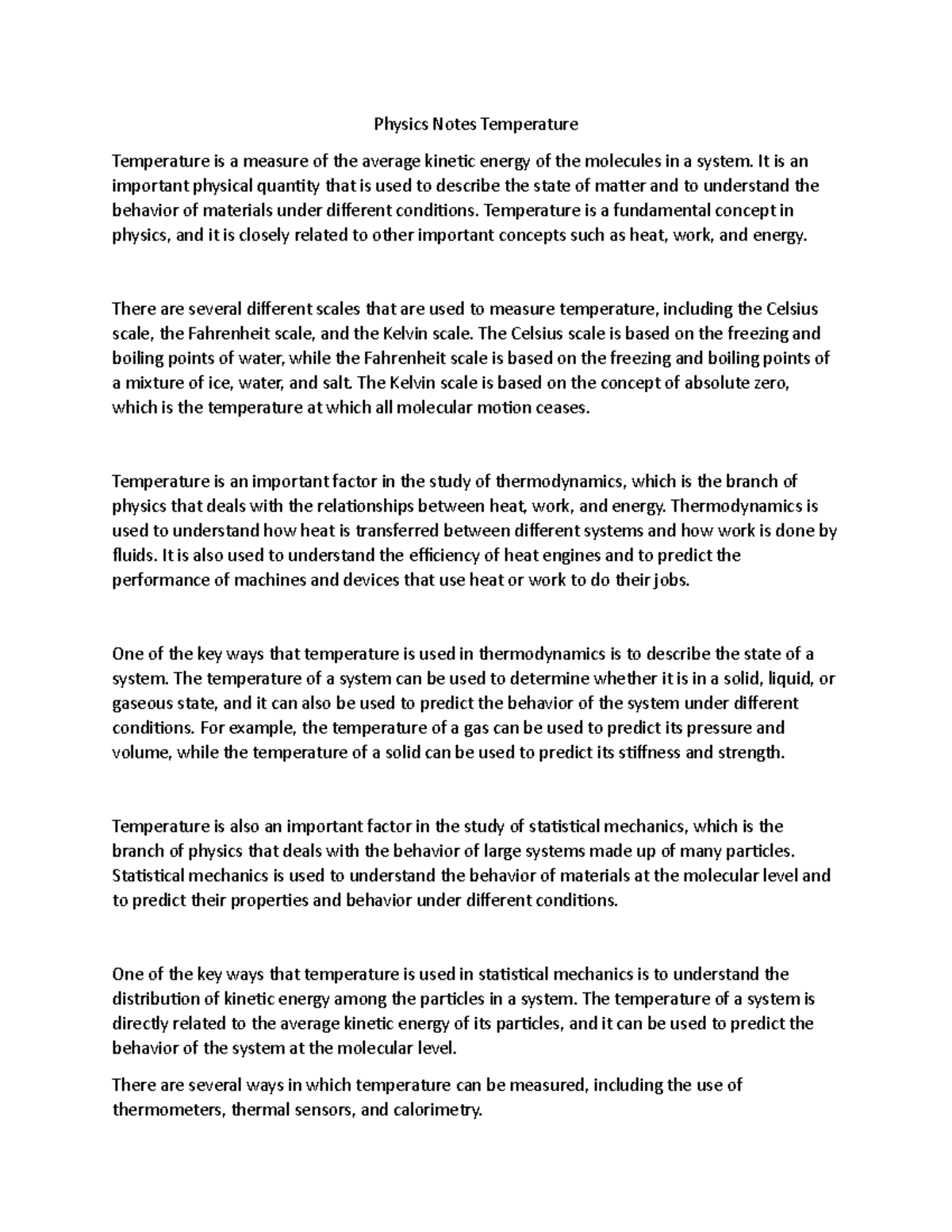 Physics Notes Temperature

Temperature is a measure of the average kinetic energy of the molecules in a system. It is an important physical quantity that is used to describe the state of matter and to understand the behavior of materials under different conditions. Temperature is a fundamental concept in physics, and it is closely related to other important concepts such as heat, work, and energy.

There are several different scales that are used to measure temperature, including the Celsius scale, the Fahrenheit scale, and the Kelvin scale. The Celsius scale is based on the freezing and boiling points of water, while the Fahrenheit scale is based on the freezing and boiling points of a mixture of ice, water, and salt. The Kelvin scale is based on the concept of absolute zero, which is the temperature at which all molecular motion ceases.

Temperature is an important factor in the study of thermodynamics, which is the branch of physics that deals with the relationships between heat, work, and energy. Thermodynamics is used to understand how heat is transferred between different systems and how work is done by fluids. It is also used to understand the efficiency of heat engines and to predict the performance of machines and devices that use heat or work to do their jobs.

One of the key ways that temperature is used in thermodynamics is to describe the state of a system. The temperature of a system can be used to determine whether it is in a solid, liquid, or gaseous state, and it can also be used to predict the behavior of the system under different conditions. For example, the temperature of a gas can be used to predict its pressure and volume, while the temperature of a solid can be used to predict its stiffness and strength.

Temperature is also an important factor in the study of statistical mechanics, which is the branch of physics that deals with the behavior of large systems made up of many particles. Statistical mechanics is used to understand the behavior of materials at the molecular level and to predict their properties and behavior under different conditions.

One of the key ways that temperature is used in statistical mechanics is to understand the distribution of kinetic energy among the particles in a system. The temperature of a system is directly related to the average kinetic energy of its particles, and it can be used to predict the behavior of the system at the molecular level.

There are several ways in which temperature can be measured, including the use of thermometers, thermal sensors, and calorimetry.